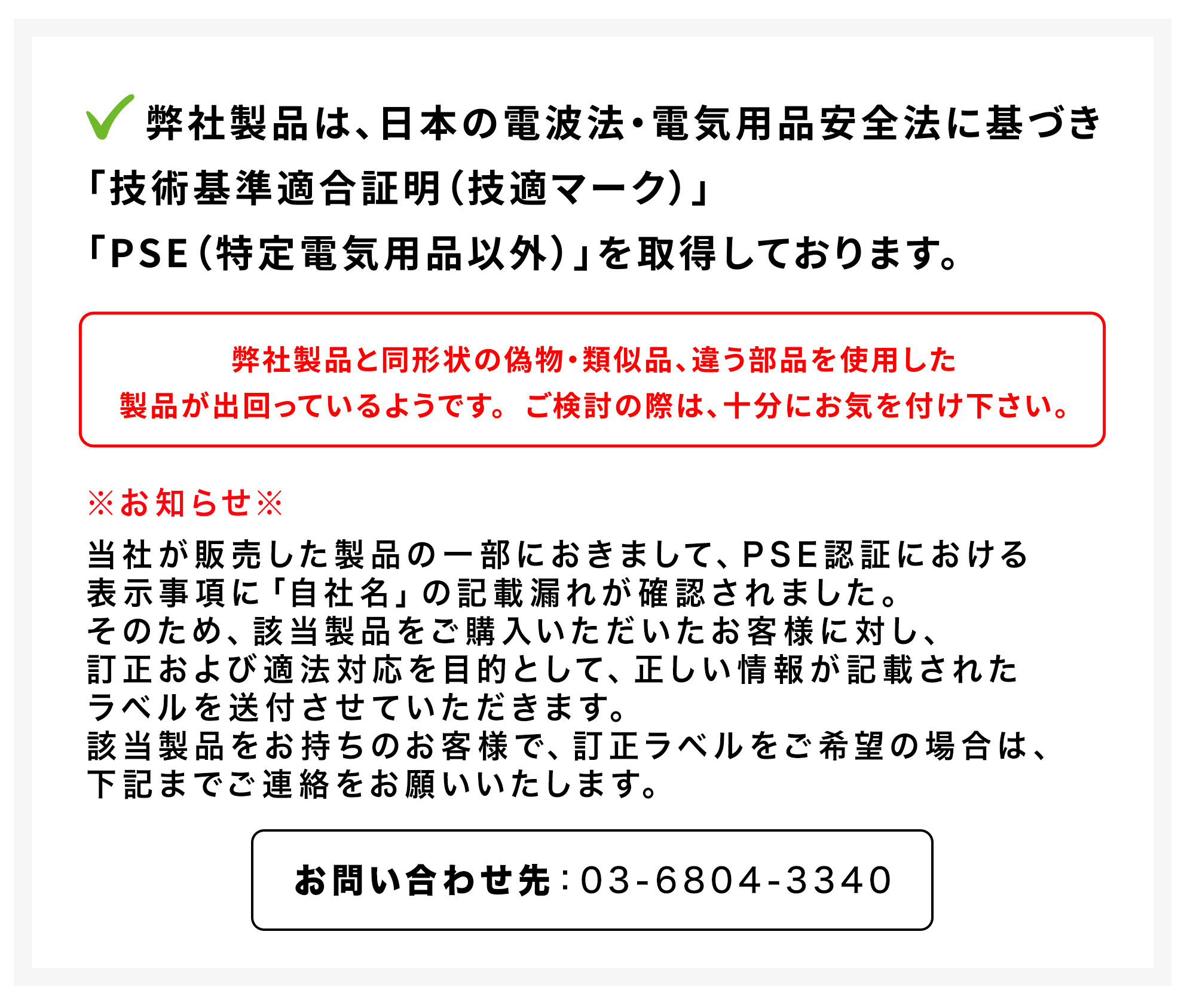 弊社製品は、日本の電波法・電気用品安全法に基づき「技術基準適合証明（技適マーク）」「PSE（特定電気用品以外）」を取得しております。

弊社製品と同形状の偽物・類似品、違う部品を使用した製品が出回っているようです。ご検討の際は、十分にお気を付け下さい。

※お知らせ※
当社が販売した製品の一部におきまして、PSE認証における表示事項に「自社名」の記載漏れが確認されました。
そのため、該当製品をご購入いただいたお客様に対し、訂正および適法対応を目的として、正しい情報が記載されたラベルを送付させていただきます。
該当製品をお持ちのお客様で、訂正ラベルをご希望の場合は、下記までご連絡をお願いいたします。

お問い合わせ先：03-6804-3340